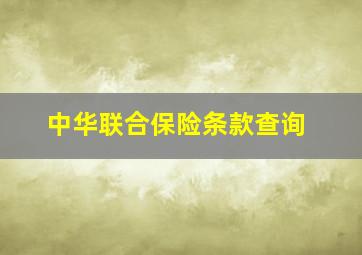 中华联合保险条款查询